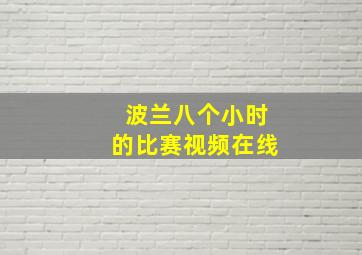 波兰八个小时
的比赛视频在线